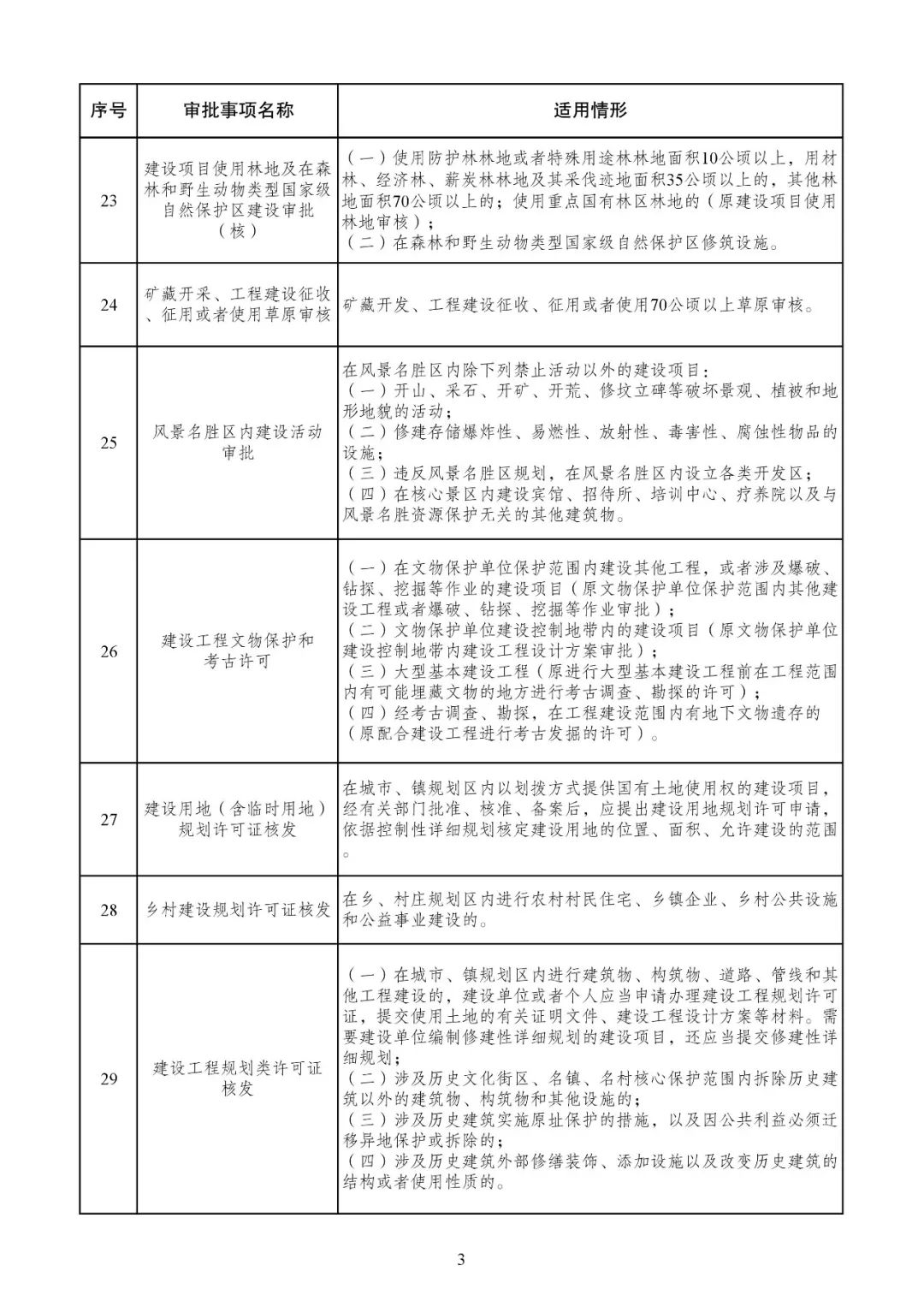 | 序号 | 审批事项名称 | 适用情形 |
|---|---|---|
| 23 | 建设项目使用林地及在森林和野生动物类型国家级自然保护区建设审批（核） | （一）使用防护林林地或者特殊用途林林地面积10公顷以上，用材林、经济林、薪炭林林地及其采伐迹地面积35公顷以上的，其他林地面积70公顷以上的；使用重点国有林区林地的（原建设项目使用林地审核）；（二）在森林和野生动物类型国家级自然保护区修筑设施。 |
| 24 | 矿藏开采、工程建设征收、征用或者使用草原审核 | 矿藏开发、工程建设征收、征用或者使用70公顷以上草原审核。 |
| 25 | 风景名胜区内建设活动审批 | 在风景名胜区内除下列禁止活动以外的建设项目：（一）开山、采石、开矿、开荒、修坟立碑等破坏景观、植被和地形地貌的活动；（二）修建存储爆炸性、易燃性、放射性、毒害性、腐蚀性物品的设施；（三）违反风景名胜区规划，在风景名胜区内设立各类开发区；（四）在核心景区内建设宾馆、招待所、培训中心、疗养院以及与风景名胜资源保护无关的其他建筑物。 |
| 26 | 建设工程文物保护和考古许可 | （一）在文物保护单位保护范围内建设其他工程，或者涉及爆破、钻探、挖掘等作业的建设项目（原文物保护单位保护范围内其他建设工程或者爆破、钻探、挖掘等作业审批）；（二）文物保护单位建设控制地带内的建设项目（原文物保护单位建设控制地带内建设工程设计方案审批）；（三）大型基本建设工程（原进行大型基本建设工程前在工程范围内有可能埋藏文物的地方进行考古调查、勘探的许可）；（四）经考古调查、勘探，在工程建设范围内有地下文物遗存的（原配合建设工程进行考古发掘的许可）。 |
| 27 | 建设用地（含临时用地）规划许可证核发 | 在城市、镇规划区内以划拨方式提供国有土地使用权的建设项目，经有关部门批准、核准、备案后，应提出建设用地规划许可申请，依据控制性详细规划核定建设用地的位置、面积、允许建设的范围。 |
| 28 | 乡村建设规划许可证核发 | 在乡、村庄规划区内进行农村村民住宅、乡镇企业、乡村公共设施和公益事业建设的。 |
| 29 | 建设工程规划类许可证核发 | （一）在城市、镇规划区内进行建筑物、构筑物、道路、管线和其他工程建设的，建设单位或者个人应当申请办理建设工程规划许可证，提交使用土地的有关证明文件、建设工程设计方案等材料。需要建设单位编制修建性详细规划的建设项目，还应当提交修建性详细规划；（二）涉及历史文化街区、名镇、名村核心保护范围内拆除历史建筑以外的建筑物、构筑物和其他设施的；（三）涉及历史建筑实施原址保护的措施，以及因公共利益必须迁移异地保护或拆除的；（四）涉及历史建筑外部修缮装饰、添加设施以及改变历史建筑的结构或者使用性质的。 |

3